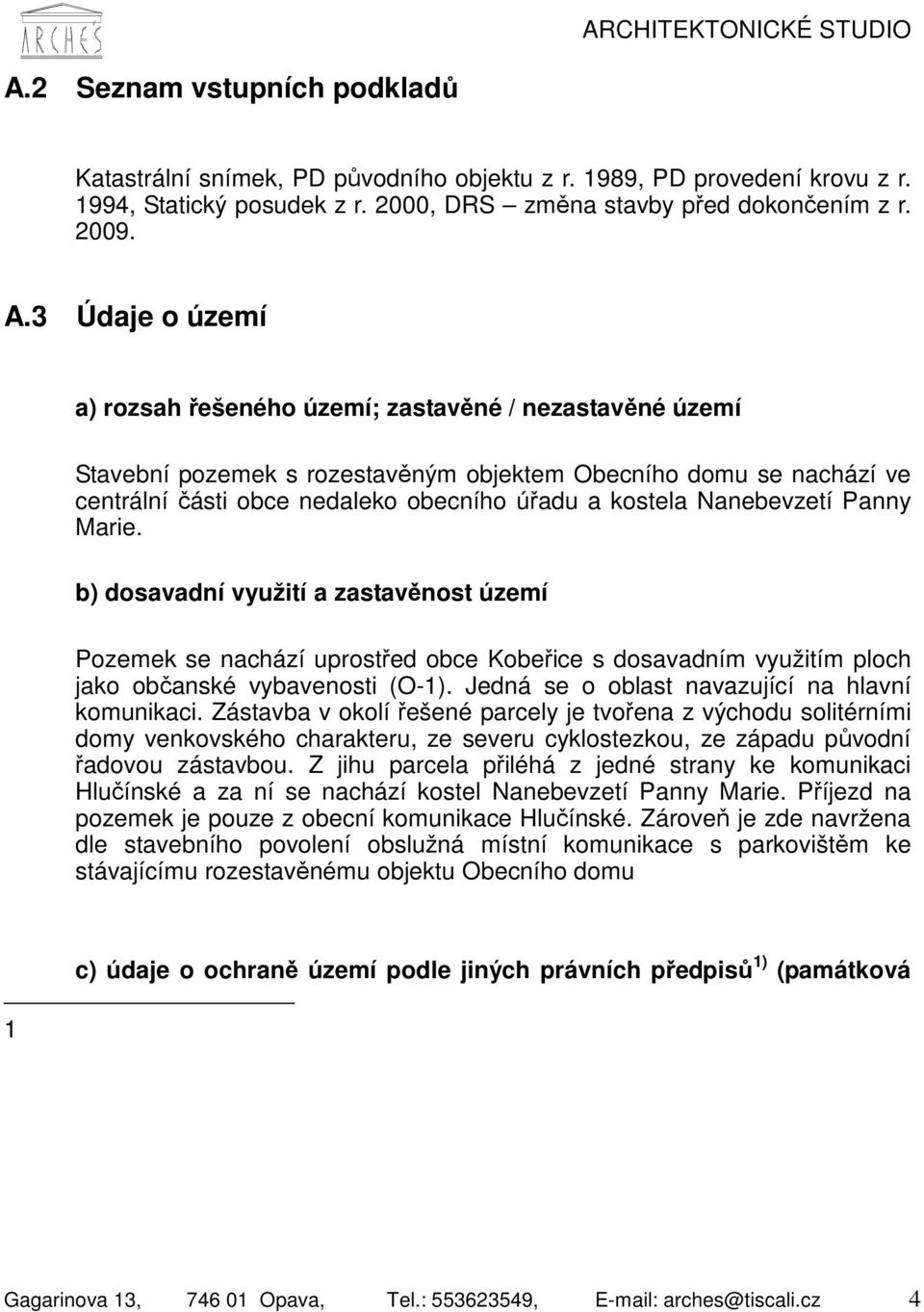 ARCHES

ARCHITEKTONICKÉ STUDIO

A.2 Seznam vstupních podkladů

Katastrální snímek, PD původního objektu z r. 1989, PD provedení krovu z r. 1994, Statický posudek z r. 2000, DRS – změna stavby před dokončením z r. 2009.

A.3 Údaje o území

a) rozsah řešeného území; zastavěné / nezastavěné území

Stavební pozemek s rozestavěným objektem Obecního domu se nachází ve centrální části obce nedaleko obecního úřadu a kostela Nanebevzetí Panny Marie.

b) dosavadní využití a zastavěnost území

Pozemek se nachází uprostřed obce Kobeřice s dosavadním využitím ploch jako občanské vybavenosti (O-1). Jedná se o oblast navazující na hlavní komunikaci. Zástavba v okolí řešené parcely je tvořena z východu solitérními domy venkovského charakteru, ze severu cyklostezkou, ze západu původní řadovou zástavbou. Z jihu parcela přiléhá z jedné strany ke komunikaci Hlučínské a za ní se nachází kostel Nanebevzetí Panny Marie. Příjezd na pozemek je pouze z obecní komunikace Hlučínské. Zároveň je zde navržena dle stavebního povolení obslužná místní komunikace s parkovištěm ke stávajícímu rozestavěnému objektu Obecního domu

c) údaje o ochraně území podle jiných právních předpisů$^{1)}$ (památková

1

Gagarinova 13, 746 01 Opava, Tel.: 553623549, E-mail: arches@tiscali.cz 4